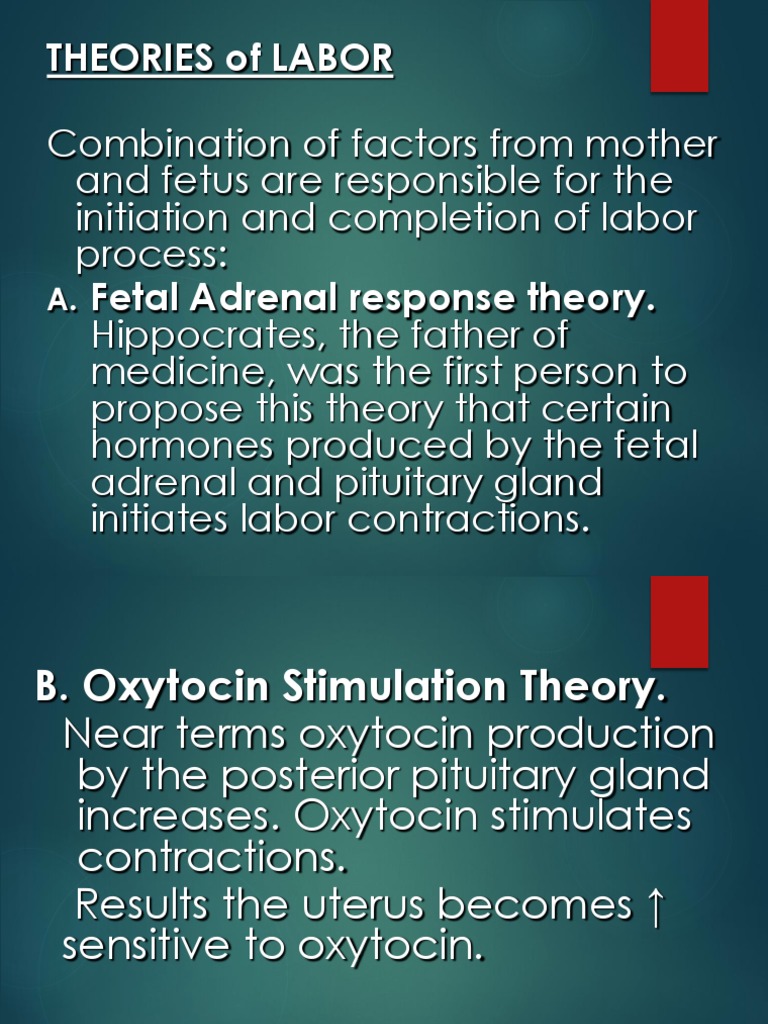 THEORIES of LABOR

Combination of factors from mother and fetus are responsible for the initiation and completion of labor process:

A. Fetal Adrenal response theory. Hippocrates, the father of medicine, was the first person to propose this theory that certain hormones produced by the fetal adrenal and pituitary gland initiates labor contractions.

B. Oxytocin Stimulation Theory.

Near terms oxytocin production by the posterior pituitary gland increases. Oxytocin stimulates contractions.

Results the uterus becomes ↑ sensitive to oxytocin.